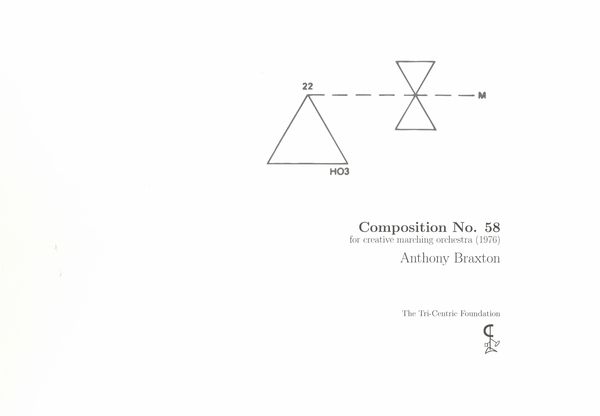 22

M

HO3

Composition No. 58
for creative marching orchestra (1976)

Anthony Braxton

The Tri-Centric Foundation